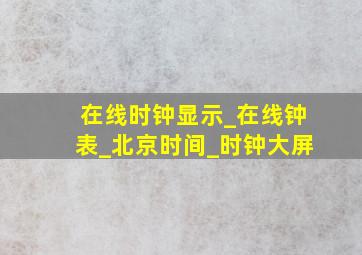 在线时钟显示_在线钟表_北京时间_时钟大屏